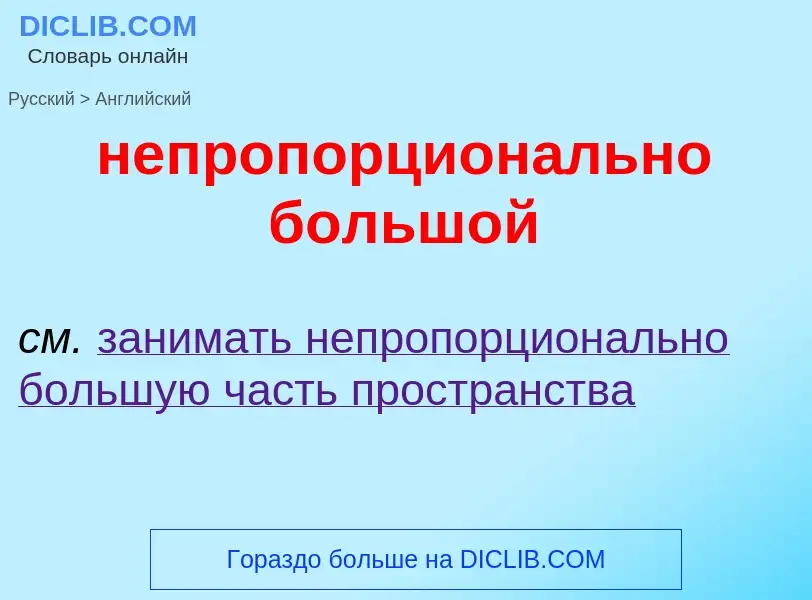 DICLIB.COM
Словарь онлайн

Русский > Английский

непропорционально большой

см. занимать непропорционально большую часть пространства

Гораздо больше на DICLIB.COM